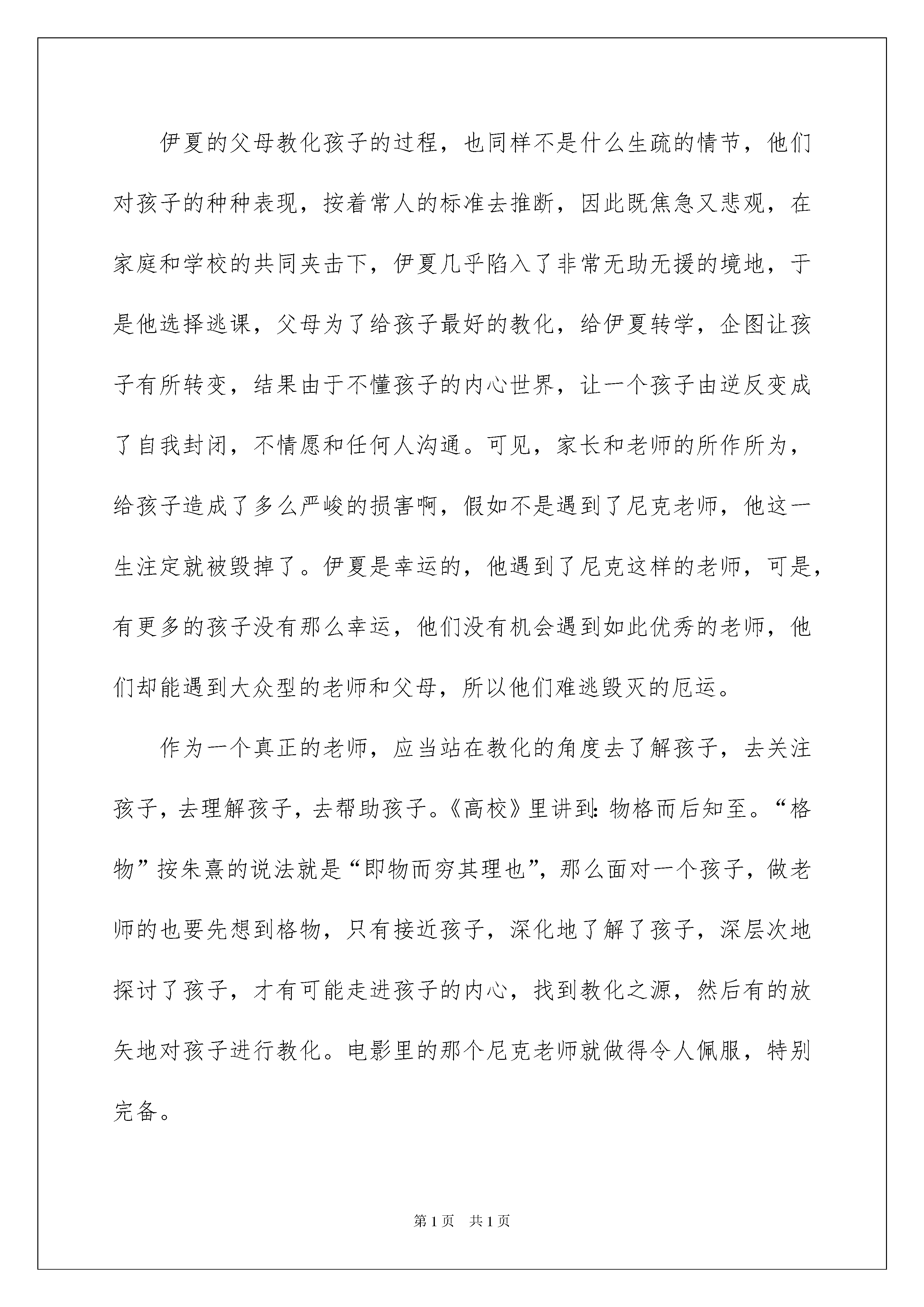 伊夏的父母教化孩子的过程，也同样不是什么生疏的情节，他们对孩子的种种表现，按着常人的标准去推断，因此既焦急又悲观，在家庭和学校的共同夹击下，伊夏几乎陷入了非常无助无援的境地，于是他选择逃课，父母为了给孩子最好的教化，给伊夏转学，企图让孩子有所转变，结果由于不懂孩子的内心世界，让一个孩子由逆反变成了自我封闭，不情愿和任何人沟通。可见，家长和老师的所作所为，给孩子造成了多么严峻的损害啊，假如不是遇到了尼克老师，他这一生注定就被毁掉了。伊夏是幸运的，他遇到了尼克这样的老师，可是，有更多的孩子没有那么幸运，他们没有机会遇到如此优秀的老师，他们却能遇到大众型的老师和父母，所以他们难逃毁灭的厄运。

作为一个真正的老师，应当站在教化的角度去了解孩子，去关注孩子，去理解孩子，去帮助孩子。《高校》里讲到：物格而后知至。“格物”按朱熹的说法就是“即物而穷其理也”，那么面对一个孩子，做老师的也要先想到格物，只有接近孩子，深化地了解了孩子，深层次地探讨了孩子，才有可能走进孩子的内心，找到教化之源，然后有的放矢地对孩子进行教化。电影里的那个尼克老师就做得令人佩服，特别完备。

第1页 共1页